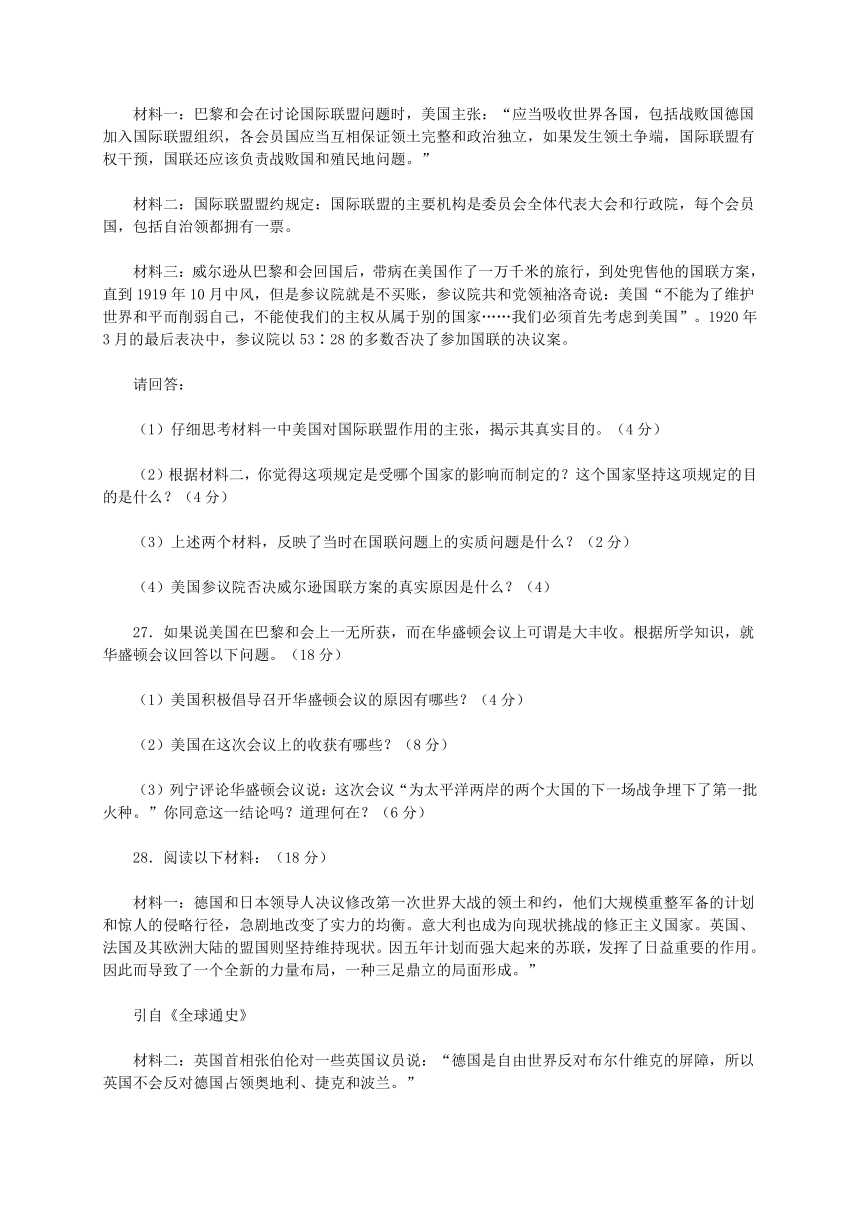 材料一：巴黎和会在讨论国际联盟问题时，美国主张：“应当吸收世界各国，包括战败国德国加入国际联盟组织，各会员国应当互相保证领土完整和政治独立，如果发生领土争端，国际联盟有权干预，国联还应该负责战败国和殖民地问题。”

材料二：国际联盟盟约规定：国际联盟的主要机构是委员会全体代表大会和行政院，每个会员国，包括自治领都拥有一票。

材料三：威尔逊从巴黎和会回国后，带病在美国作了一万千米的旅行，到处兜售他的国联方案，直到 1919 年 10 月中风，但是参议院就是不买账，参议院共和党领袖洛奇说：美国“不能为了维护世界和平而削弱自己，不能使我们的主权从属于别的国家……我们必须首先考虑到美国”。1920 年 3 月的最后表决中，参议院以 53∶28 的多数否决了参加国联的决议案。

请回答：

（1）仔细思考材料一中美国对国际联盟作用的主张，揭示其真实目的。（4 分）

（2）根据材料二，你觉得这项规定是受哪个国家的影响而制定的？这个国家坚持这项规定的目的是什么？（4 分）

（3）上述两个材料，反映了当时在国联问题上的实质问题是什么？（2 分）

（4）美国参议院否决威尔逊国联方案的真实原因是什么？（4）

27．如果说美国在巴黎和会上一无所获，而在华盛顿会议上可谓是大丰收。根据所学知识，就华盛顿会议回答以下问题。（18 分）

（1）美国积极倡导召开华盛顿会议的原因有哪些？（4 分）

（2）美国在这次会议上的收获有哪些？（8 分）

（3）列宁评论华盛顿会议说：这次会议“为太平洋两岸的两个大国的下一场战争埋下了第一批火种。”你同意这一结论吗？道理何在？（6 分）

28．阅读以下材料：（18 分）

材料一：德国和日本领导人决议修改第一次世界大战的领土和约，他们大规模重整军备的计划和惊人的侵略行径，急剧地改变了实力的均衡。意大利也成为向现状挑战的修正主义国家。英国、法国及其欧洲大陆的盟国则坚持维持现状。因五年计划而强大起来的苏联，发挥了日益重要的作用。因此而导致了一个全新的力量布局，一种三足鼎立的局面形成。”

引自《全球通史》

材料二：英国首相张伯伦对一些英国议员说：“德国是自由世界反对布尔什维克的屏障，所以英国不会反对德国占领奥地利、捷克和波兰。”